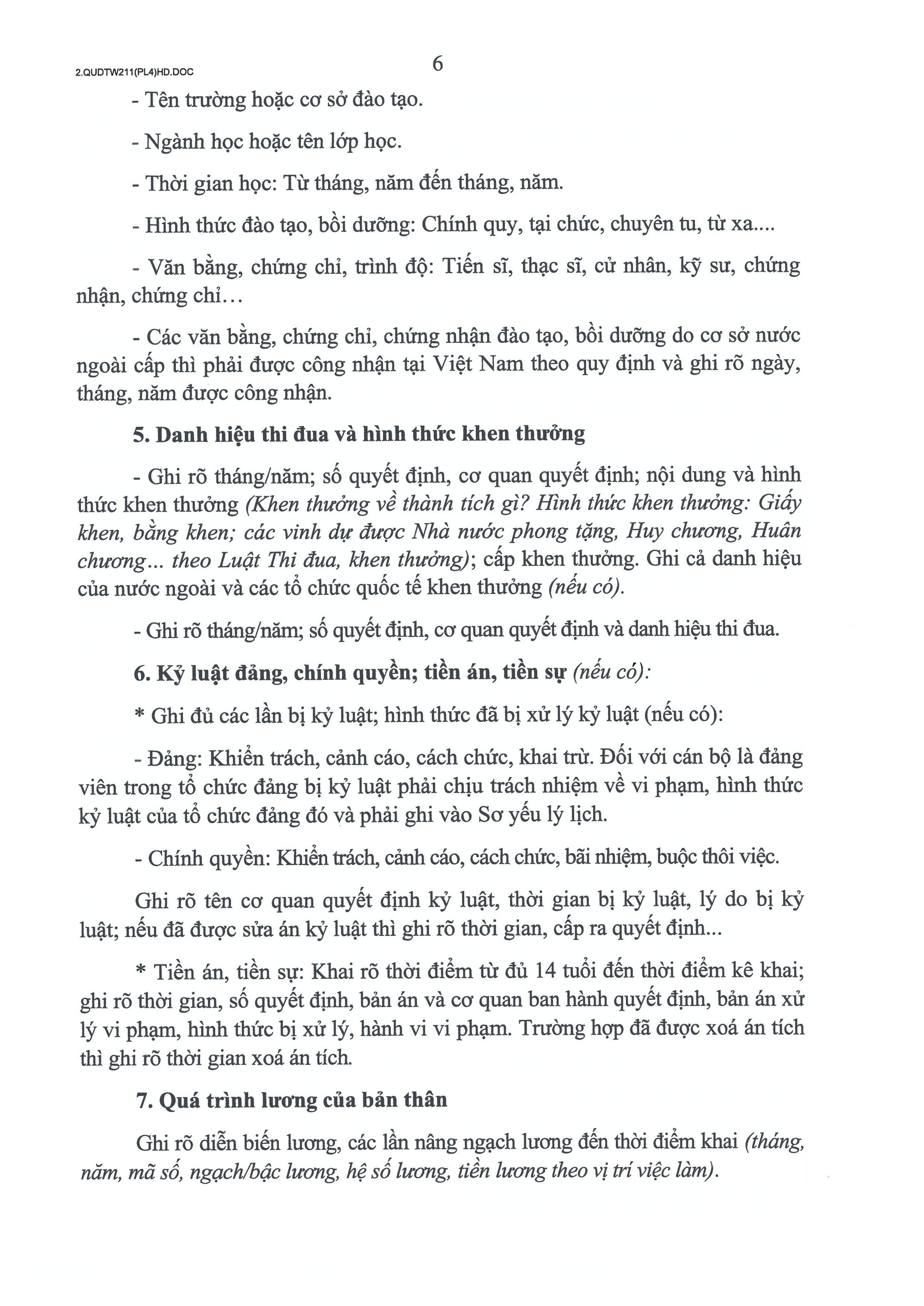 2.QUDTW211(PL4)HD.DOC

6

- Tên trường hoặc cơ sở đào tạo.

- Ngành học hoặc tên lớp học.

- Thời gian học: Từ tháng, năm đến tháng, năm.

- Hình thức đào tạo, bồi dưỡng: Chính quy, tại chức, chuyên tu, từ xa....

- Văn bằng, chứng chỉ, trình độ: Tiến sĩ, thạc sĩ, cử nhân, kỹ sư, chứng nhận, chứng chỉ…

- Các văn bằng, chứng chỉ, chứng nhận đào tạo, bồi dưỡng do cơ sở nước ngoài cấp thì phải được công nhận tại Việt Nam theo quy định và ghi rõ ngày, tháng, năm được công nhận.

5. Danh hiệu thi đua và hình thức khen thưởng

- Ghi rõ tháng/năm; số quyết định, cơ quan quyết định; nội dung và hình thức khen thưởng (Khen thưởng về thành tích gì? Hình thức khen thưởng: Giấy khen, bằng khen; các vinh dự được Nhà nước phong tặng, Huy chương, Huân chương... theo Luật Thi đua, khen thưởng); cấp khen thưởng. Ghi cả danh hiệu của nước ngoài và các tổ chức quốc tế khen thưởng (nếu có).

- Ghi rõ tháng/năm; số quyết định, cơ quan quyết định và danh hiệu thi đua.

6. Kỷ luật đảng, chính quyền; tiền án, tiền sự (nếu có):

* Ghi đủ các lần bị kỷ luật; hình thức đã bị xử lý kỷ luật (nếu có):

- Đảng: Khiển trách, cảnh cáo, cách chức, khai trừ. Đối với cán bộ là đảng viên trong tổ chức đảng bị kỷ luật phải chịu trách nhiệm về vi phạm, hình thức kỷ luật của tổ chức đảng đó và phải ghi vào Sơ yếu lý lịch.

- Chính quyền: Khiển trách, cảnh cáo, cách chức, bãi nhiệm, buộc thôi việc.

Ghi rõ tên cơ quan quyết định kỷ luật, thời gian bị kỷ luật, lý do bị kỷ luật; nếu đã được sửa án kỷ luật thì ghi rõ thời gian, cấp ra quyết định...

* Tiền án, tiền sự: Khai rõ thời điểm từ đủ 14 tuổi đến thời điểm kê khai; ghi rõ thời gian, số quyết định, bản án và cơ quan ban hành quyết định, bản án xử lý vi phạm, hình thức bị xử lý, hành vi vi phạm. Trường hợp đã được xoá án tích thì ghi rõ thời gian xoá án tích.

7. Quá trình lương của bản thân

Ghi rõ diễn biến lương, các lần nâng ngạch lương đến thời điểm khai (tháng, năm, mã số, ngạch/bậc lương, hệ số lương, tiền lương theo vị trí việc làm).